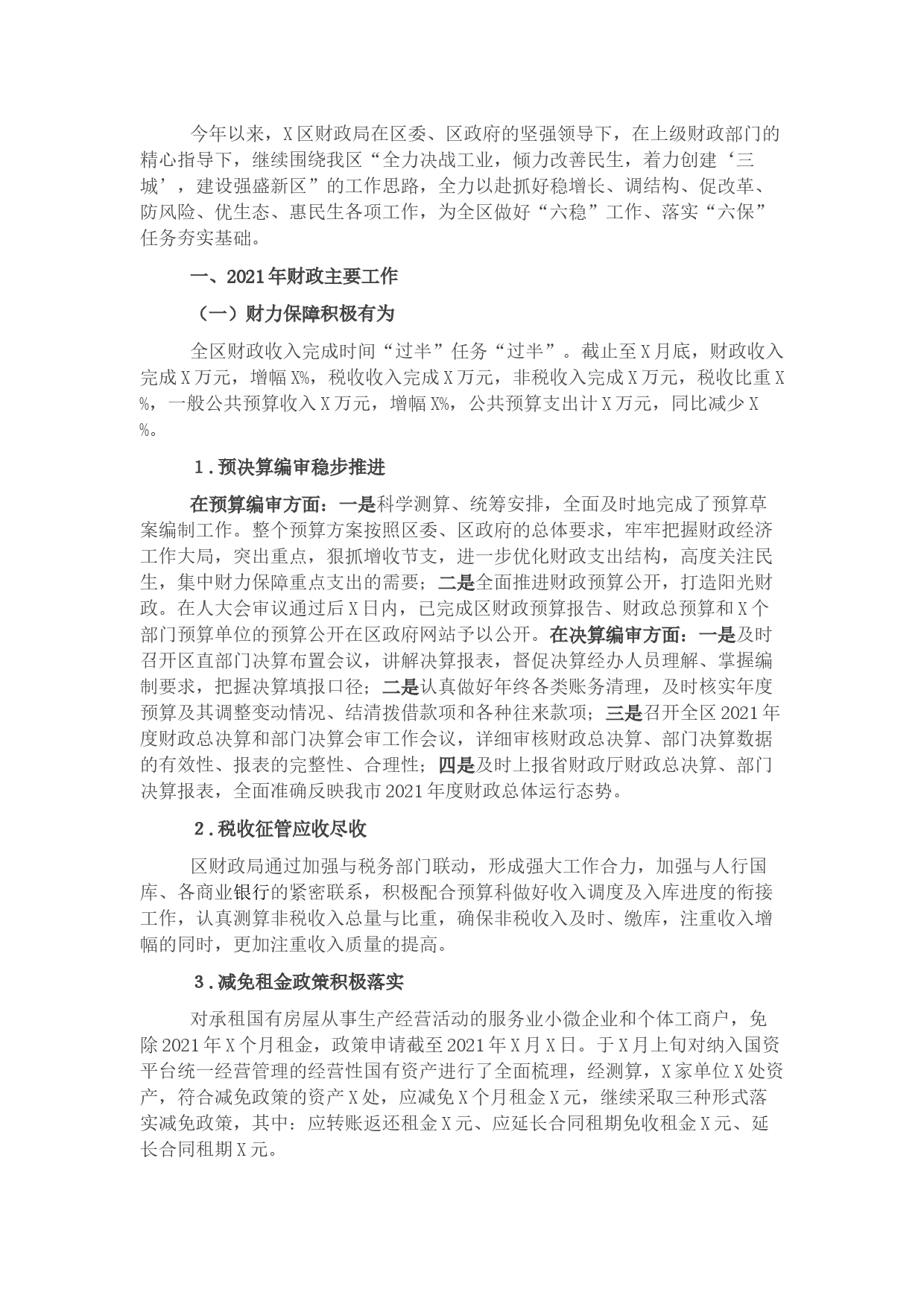 今年以来，X区财政局在区委、区政府的坚强领导下，在上级财政部门的精心指导下，继续围绕我区“全力决战工业，倾力改善民生，着力创建‘三城’，建设强盛新区”的工作思路，全力以赴抓好稳增长、调结构、促改革、防风险、优生态、惠民生各项工作，为全区做好“六稳”工作、落实“六保”任务夯实基础。

一、2021年财政主要工作

（一）财力保障积极有为

全区财政收入完成时间“过半”任务“过半”。截止至X月底，财政收入完成X万元，增幅X%，税收收入完成X万元，非税收入完成X万元，税收比重X%，一般公共预算收入X万元，增幅X%，公共预算支出计X万元，同比减少X%。

1.预决算编审稳步推进

在预算编审方面：一是科学测算、统筹安排，全面及时地完成了预算草案编制工作。整个预算方案按照区委、区政府的总体要求，牢牢把握财政经济工作大局，突出重点，狠抓增收节支，进一步优化财政支出结构，高度关注民生，集中财力保障重点支出的需要；二是全面推进财政预算公开，打造阳光财政。在人大会审议通过后X日内，已完成区财政预算报告、财政总预算和X个部门预算单位的预算公开在区政府网站予以公开。在决算编审方面：一是及时召开区直部门决算布置会议，讲解决算报表，督促决算经办人员理解、掌握编制要求，把握决算填报口径；二是认真做好年终各类账务清理，及时核实年度预算及其调整变动情况、结清拨借款项和各种往来款项；三是召开全区2021年度财政总决算和部门决算会审工作会议，详细审核财政总决算、部门决算数据的有效性、报表的完整性、合理性；四是及时上报省财政厅财政总决算、部门决算报表，全面准确反映我市2021年度财政总体运行态势。

2.税收征管应收尽收

区财政局通过加强与税务部门联动，形成强大工作合力，加强与人行国库、各商业银行的紧密联系，积极配合预算科做好收入调度及入库进度的衔接工作，认真测算非税收入总量与比重，确保非税收入及时、缴库，注重收入增幅的同时，更加注重收入质量的提高。

3.减免租金政策积极落实

对承租国有房屋从事生产经营活动的服务业小微企业和个体工商户，免除2021年X个月租金，政策申请截至2021年X月X日。于X月上旬对纳入国资平台统一经营管理的经营性国有资产进行了全面梳理，经测算，X家单位X处资产，符合减免政策的资产X处，应减免X个月租金X元，继续采取三种形式落实减免政策，其中：应转账返还租金X元、应延长合同租期免收租金X元、延长合同租期X元。